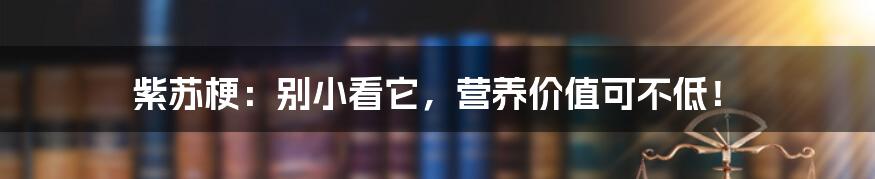 紫苏梗：别小看它，营养价值可不低！